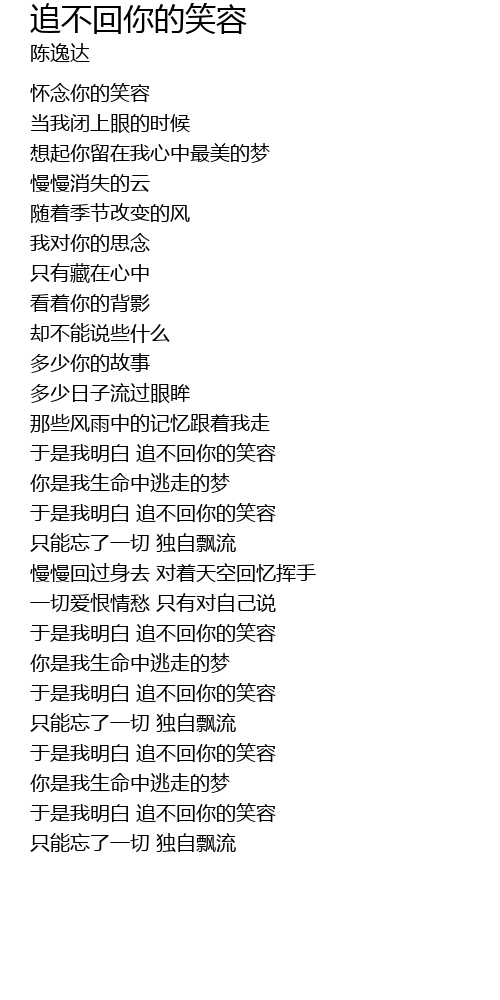 追不回你的笑容
陈逸达

怀念你的笑容
当我闭上眼的时候
想起你留在我心中最美的梦
慢慢消失的云
随着季节改变的风
我对你的思念
只有藏在心中
看着你的背影
却不能说些什么
多少你的故事
多少日子流过眼眸
那些风雨中的记忆跟着我走
于是我明白 追不回你的笑容
你是我生命中逃走的梦
于是我明白 追不回你的笑容
只能忘了一切 独自飘流
慢慢回过身去 对着天空回忆挥手
一切爱恨情愁 只有对自己说
于是我明白 追不回你的笑容
你是我生命中逃走的梦
于是我明白 追不回你的笑容
只能忘了一切 独自飘流
于是我明白 追不回你的笑容
你是我生命中逃走的梦
于是我明白 追不回你的笑容
只能忘了一切 独自飘流